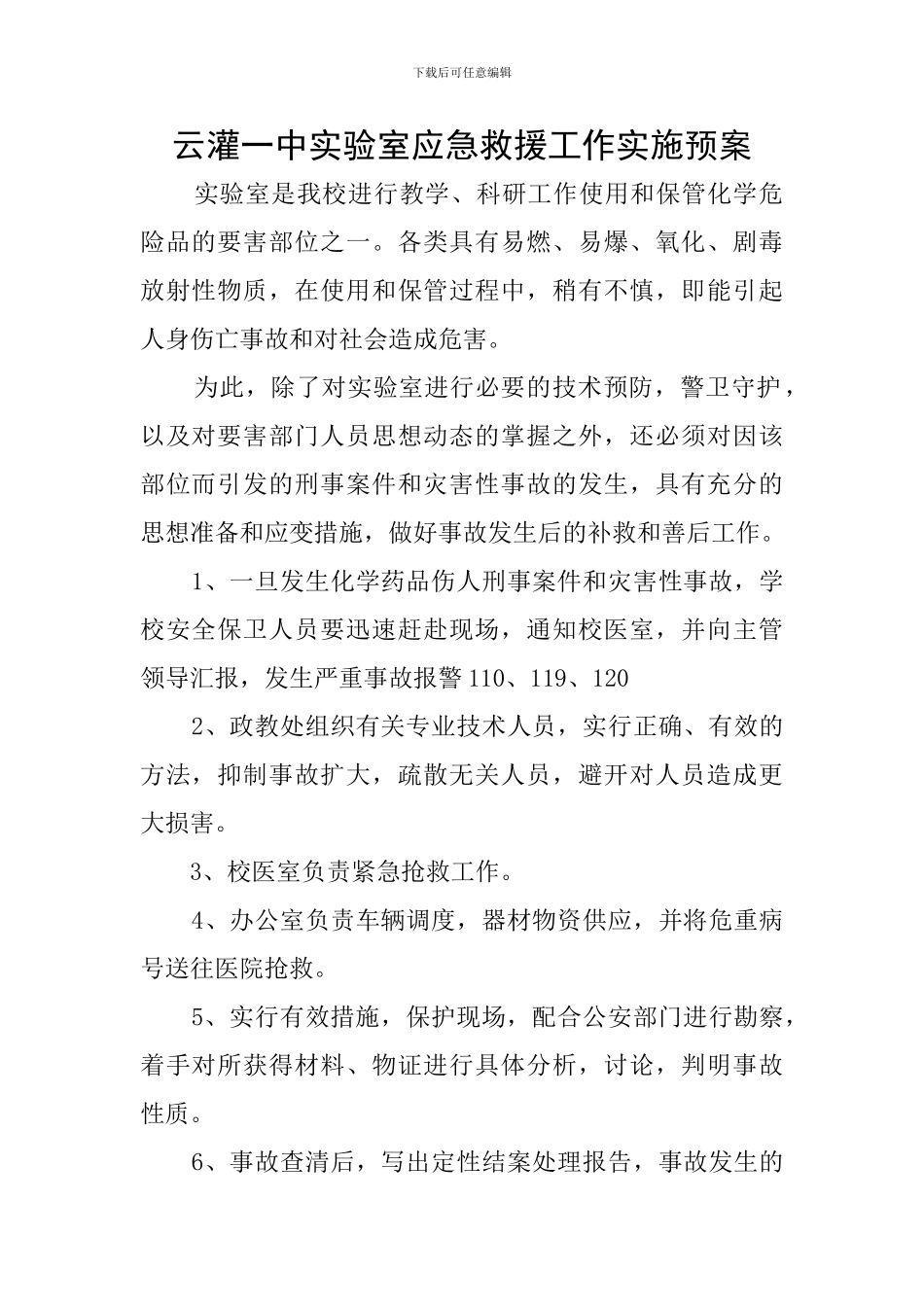 下载后可任意编辑

云灌一中实验室应急救援工作实施预案

实验室是我校进行教学、科研工作使用和保管化学危险品的要害部位之一。各类具有易燃、易爆、氧化、剧毒放射性物质，在使用和保管过程中，稍有不慎，即能引起人身伤亡事故和对社会造成危害。

为此，除了对实验室进行必要的技术预防，警卫守护，以及对要害部门人员思想动态的掌握之外，还必须对因该部位而引发的刑事案件和灾害性事故的发生，具有充分的思想准备和应变措施，做好事故发生后的补救和善后工作。

1、一旦发生化学药品伤人刑事案件和灾害性事故，学校安全保卫人员要迅速赶赴现场，通知校医室，并向主管领导汇报，发生严重事故报警 110、119、120

2、政教处组织有关专业技术人员，实行正确、有效的方法，抑制事故扩大，疏散无关人员，避开对人员造成更大损害。

3、校医室负责紧急抢救工作。

4、办公室负责车辆调度，器材物资供应，并将危重病号送往医院抢救。

5、实行有效措施，保护现场，配合公安部门进行勘察，着手对所获得材料、物证进行具体分析，讨论，判明事故性质。

6、事故查清后，写出定性结案处理报告，事故发生的